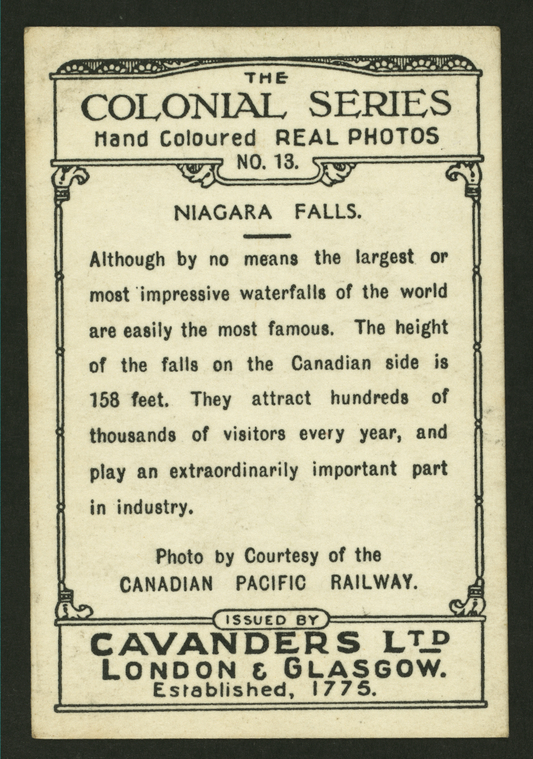 THE
COLONIAL SERIES
Hand Coloured REAL PHOTOS
NO. 13.

NIAGARA FALLS.

Although by no means the largest or most impressive waterfalls of the world are easily the most famous. The height of the falls on the Canadian side is 158 feet. They attract hundreds of thousands of visitors every year, and play an extraordinarily important part in industry.

Photo by Courtesy of the
CANADIAN PACIFIC RAILWAY.

ISSUED BY
CAVANDERS LTD
LONDON & GLASGOW.
Established, 1775.